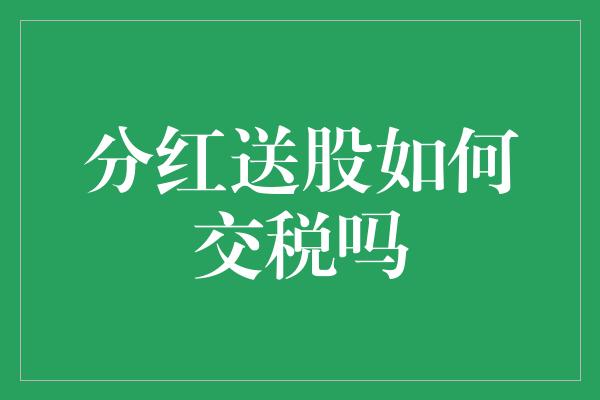 分红送股如何交税吗